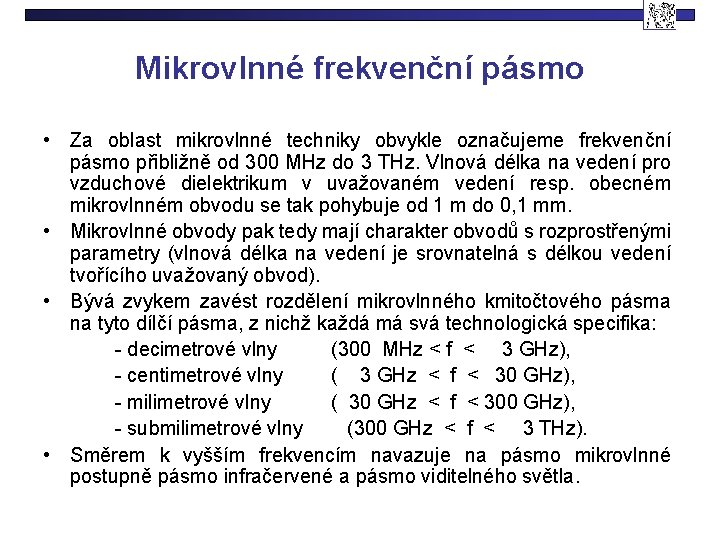 Mikrovlnné frekvenční pásmo

• Za oblast mikrovlnné techniky obvykle označujeme frekvenční pásmo přibližně od 300 MHz do 3 THz. Vlnová délka na vedení pro vzduchové dielektrikum v uvažovaném vedení resp. obecném mikrovlnném obvodu se tak pohybuje od 1 m do 0,1 mm.

• Mikrovlnné obvody pak tedy mají charakter obvodů s rozprostřenými parametry (vlnová délka na vedení je srovnatelná s délkou vedení tvořícího uvažovaný obvod).

• Bývá zvykem zavést rozdělení mikrovlnného kmitočtového pásma na tyto dílčí pásma, z nichž každá má svá technologická specifika:

- decimetrové vlny (300 MHz < f < 3 GHz),
- centimetrové vlny ( 3 GHz < f < 30 GHz),
- milimetrové vlny ( 30 GHz < f < 300 GHz),
- submilimetrové vlny (300 GHz < f < 3 THz).

• Směrem k vyšším frekvencím navazuje na pásmo mikrovlnné postupně pásmo infračervené a pásmo viditelného světla.